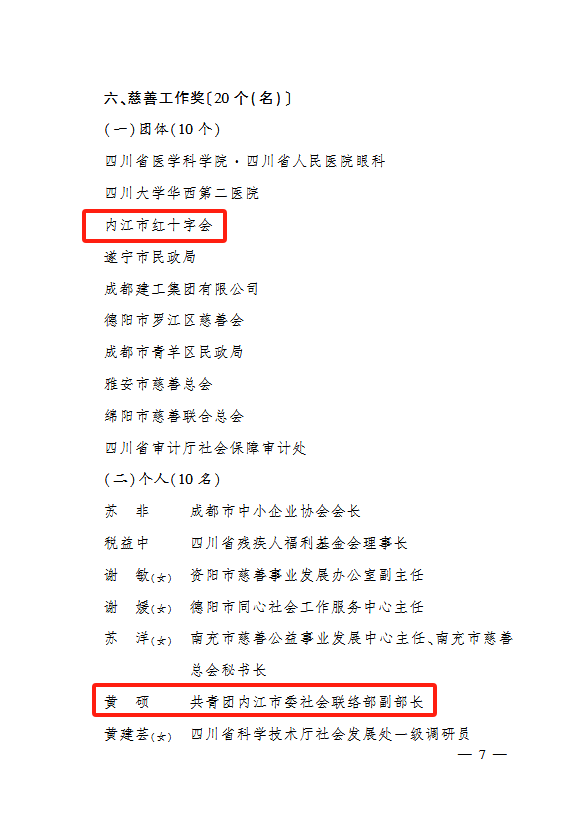 六、慈善工作奖〔20个(名)〕

(一)团体(10个)

四川省医学科学院·四川省人民医院眼科

四川大学华西第二医院

内江市红十字会

遂宁市民政局

成都建工集团有限公司

德阳市罗江区慈善会

成都市青羊区民政局

雅安市慈善总会

绵阳市慈善联合总会

四川省审计厅社会保障审计处

(二)个人(10名)

苏　非　　成都市中小企业协会会长

税益中　　四川省残疾人福利基金会理事长

谢　敏(女)　资阳市慈善事业发展办公室副主任

谢　媛(女)　德阳市同心社会工作服务中心主任

苏　洋(女)　南充市慈善公益事业发展中心主任、南充市慈善总会秘书长

黄　硕　　共青团内江市委社会联络部副部长

黄建芸(女)　四川省科学技术厅社会发展处一级调研员

— 7 —